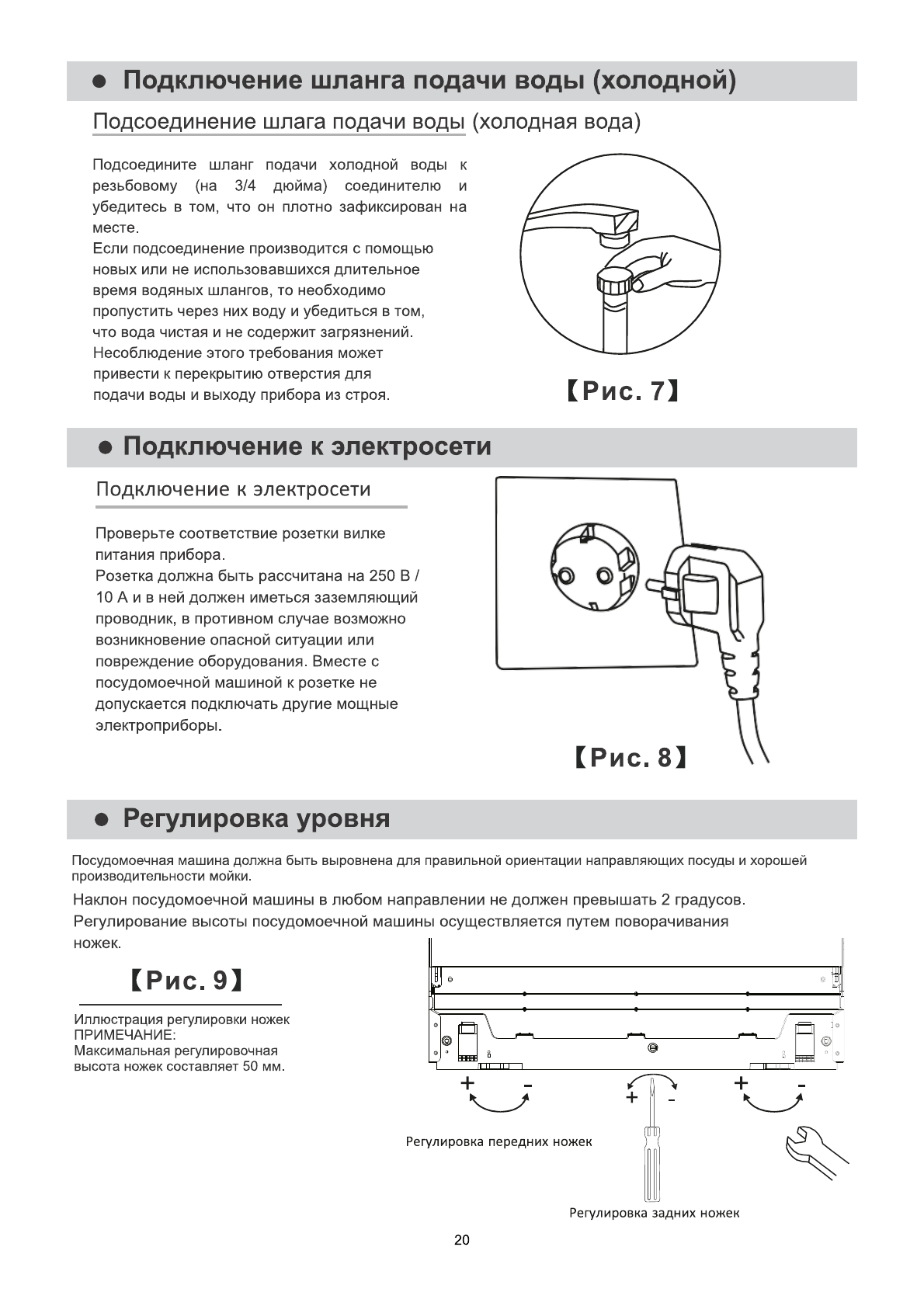 ● Подключение шланга подачи воды (холодной)

Подсоединение шлага подачи воды (холодная вода)

Подсоедините шланг подачи холодной воды к резьбовому (на 3/4 дюйма) соединителю и убедитесь в том, что он плотно зафиксирован на месте.
Если подсоединение производится с помощью новых или не использовавшихся длительное время водяных шлангов, то необходимо пропустить через них воду и убедиться в том, что вода чистая и не содержит загрязнений. Несоблюдение этого требования может привести к перекрытию отверстия для подачи воды и выходу прибора из строя.

【Рис. 7】

● Подключение к электросети

Подключение к электросети

Проверьте соответствие розетки вилке питания прибора.
Розетка должна быть рассчитана на 250 В / 10 А и в ней должен иметься заземляющий проводник, в противном случае возможно возникновение опасной ситуации или повреждение оборудования. Вместе с посудомоечной машиной к розетке не допускается подключать другие мощные электроприборы.

【Рис. 8】

● Регулировка уровня

Посудомоечная машина должна быть выровнена для правильной ориентации направляющих посуды и хорошей производительности мойки.
Наклон посудомоечной машины в любом направлении не должен превышать 2 градусов.
Регулирование высоты посудомоечной машины осуществляется путем поворачивания ножек.

【Рис. 9】

Иллюстрация регулировки ножек
ПРИМЕЧАНИЕ:
Максимальная регулировочная высота ножек составляет 50 мм.

+ - + - + -

Регулировка передних ножек

Регулировка задних ножек

20